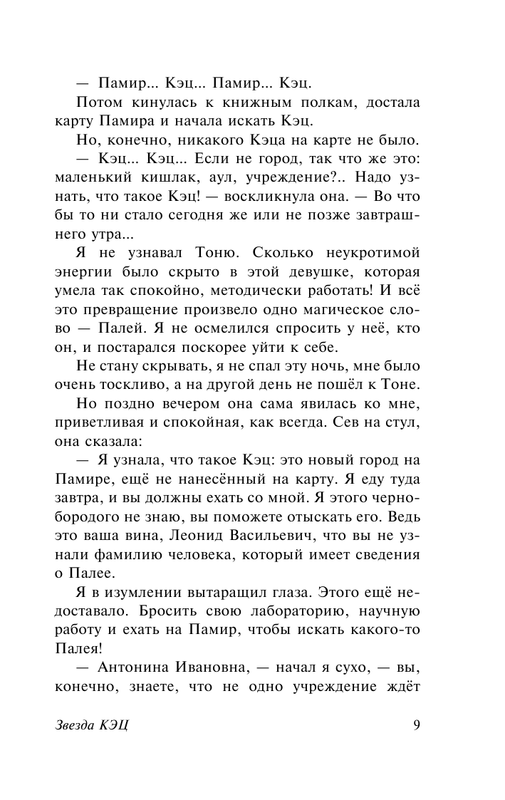 — Памир... Кэц... Памир... Кэц.

Потом кинулась к книжным полкам, достала карту Памира и начала искать Кэц.

Но, конечно, никакого Кэца на карте не было.

— Кэц... Кэц... Если не город, так что же это: маленький кишлак, аул, учреждение?.. Надо узнать, что такое Кэц! — воскликнула она. — Во что бы то ни стало сегодня же или не позже завтрашнего утра...

Я не узнавал Тоню. Сколько неукротимой энергии было скрыто в этой девушке, которая умела так спокойно, методически работать! И всё это превращение произвело одно магическое слово — Палей. Я не осмелился спросить у неё, кто он, и постарался поскорее уйти к себе.

Не стану скрывать, я не спал эту ночь, мне было очень тоскливо, а на другой день не пошёл к Тоне.

Но поздно вечером она сама явилась ко мне, приветливая и спокойная, как всегда. Сев на стул, она сказала:

— Я узнала, что такое Кэц: это новый город на Памире, ещё не нанесённый на карту. Я еду туда завтра, и вы должны ехать со мной. Я этого чернобородого не знаю, вы поможете отыскать его. Ведь это ваша вина, Леонид Васильевич, что вы не узнали фамилию человека, который имеет сведения о Палее.

Я в изумлении вытаращил глаза. Этого ещё недоставало. Бросить свою лабораторию, научную работу и ехать на Памир, чтобы искать какого-то Палея!

— Антонина Ивановна, — начал я сухо, — вы, конечно, знаете, что не одно учреждение ждёт

Звезда КЭЦ 9